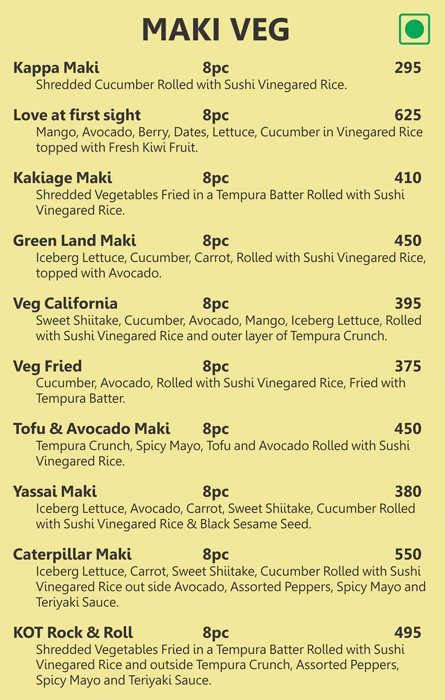 MAKI VEG

Kappa Maki 8pc 295
Shredded Cucumber Rolled with Sushi Vinegared Rice.

Love at first sight 8pc 625
Mango, Avocado, Berry, Dates, Lettuce, Cucumber in Vinegared Rice topped with Fresh Kiwi Fruit.

Kakiage Maki 8pc 410
Shredded Vegetables Fried in a Tempura Batter Rolled with Sushi Vinegared Rice.

Green Land Maki 8pc 450
Iceberg Lettuce, Cucumber, Carrot, Rolled with Sushi Vinegared Rice, topped with Avocado.

Veg California 8pc 395
Sweet Shiitake, Cucumber, Avocado, Mango, Iceberg Lettuce, Rolled with Sushi Vinegared Rice and outer layer of Tempura Crunch.

Veg Fried 8pc 375
Cucumber, Avocado, Rolled with Sushi Vinegared Rice, Fried with Tempura Batter.

Tofu & Avocado Maki 8pc 450
Tempura Crunch, Spicy Mayo, Tofu and Avocado Rolled with Sushi Vinegared Rice.

Yassai Maki 8pc 380
Iceberg Lettuce, Avocado, Carrot, Sweet Shiitake, Cucumber Rolled with Sushi Vinegared Rice & Black Sesame Seed.

Caterpillar Maki 8pc 550
Iceberg Lettuce, Carrot, Sweet Shiitake, Cucumber Rolled with Sushi Vinegared Rice out side Avocado, Assorted Peppers, Spicy Mayo and Teriyaki Sauce.

KOT Rock & Roll 8pc 495
Shredded Vegetables Fried in a Tempura Batter Rolled with Sushi Vinegared Rice and outside Tempura Crunch, Assorted Peppers, Spicy Mayo and Teriyaki Sauce.